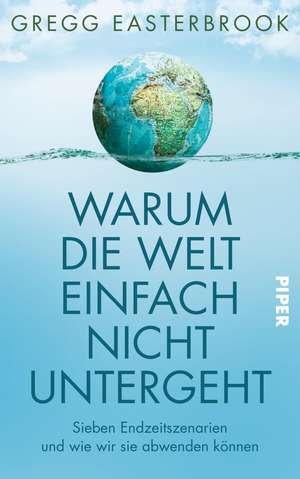 GREGG EASTERBROOK

WARUM DIE WELT EINFACH NICHT UNTERGEHT

PIPER

Sieben Endzeitszenarien und wie wir sie abwenden können